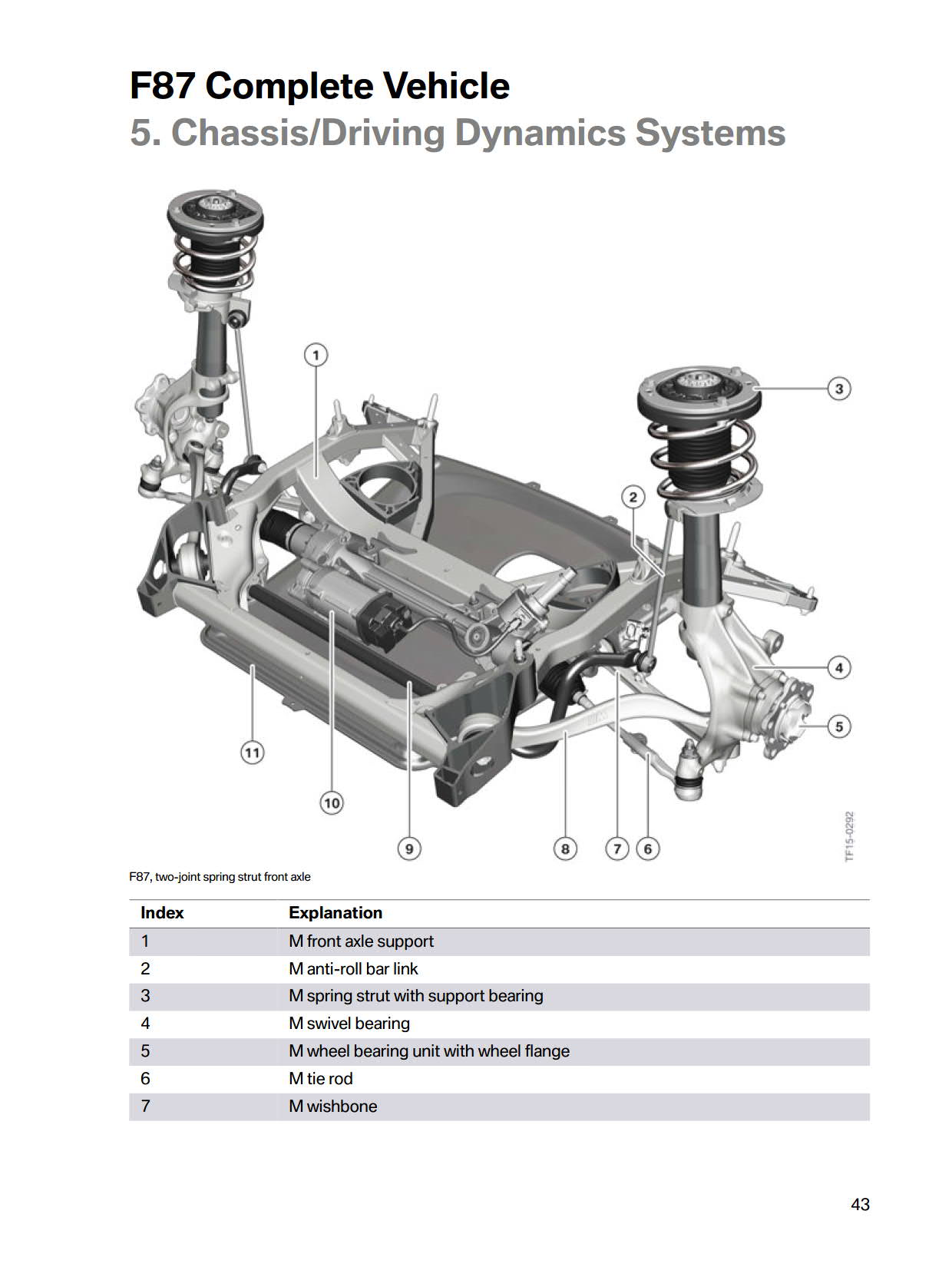 F87 Complete Vehicle
5. Chassis/Driving Dynamics Systems

1
3
2
4
5
11
10
9
8
7
6
TF15-0292

F87, two-joint spring strut front axle

| Index | Explanation |
|---|---|
| 1 | M front axle support |
| 2 | M anti-roll bar link |
| 3 | M spring strut with support bearing |
| 4 | M swivel bearing |
| 5 | M wheel bearing unit with wheel flange |
| 6 | M tie rod |
| 7 | M wishbone |

43